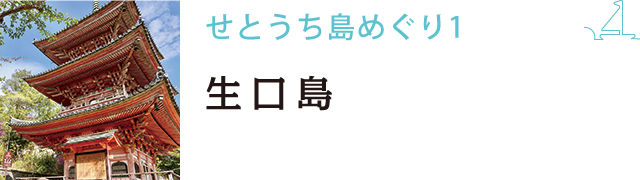 せとうち島めぐり1

生口島